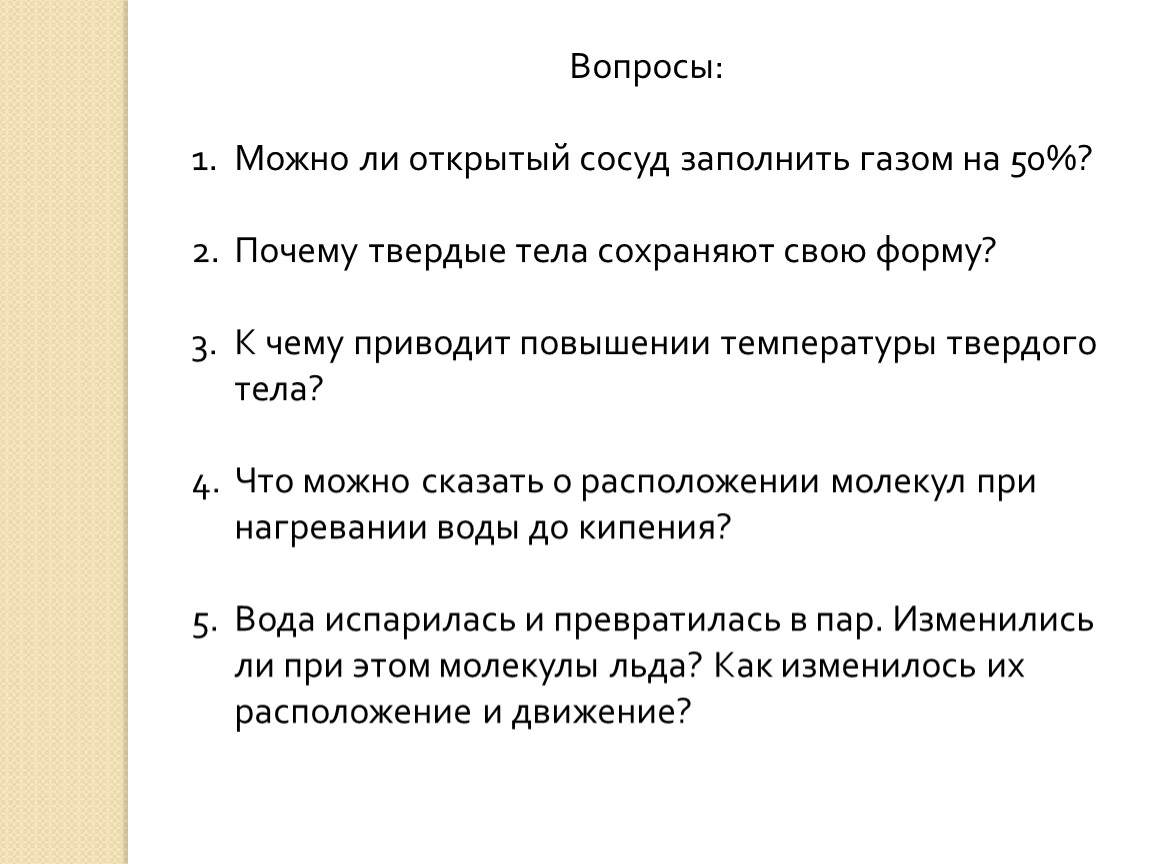 Вопросы:

1. Можно ли открытый сосуд заполнить газом на 50%?

2. Почему твердые тела сохраняют свою форму?

3. К чему приводит повышении температуры твердого тела?

4. Что можно сказать о расположении молекул при нагревании воды до кипения?

5. Вода испарилась и превратилась в пар. Изменились ли при этом молекулы льда? Как изменилось их расположение и движение?